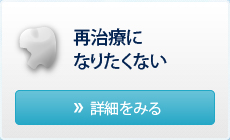 再治療に
なりたくない

» 詳細をみる